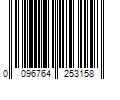 0 096764 253158